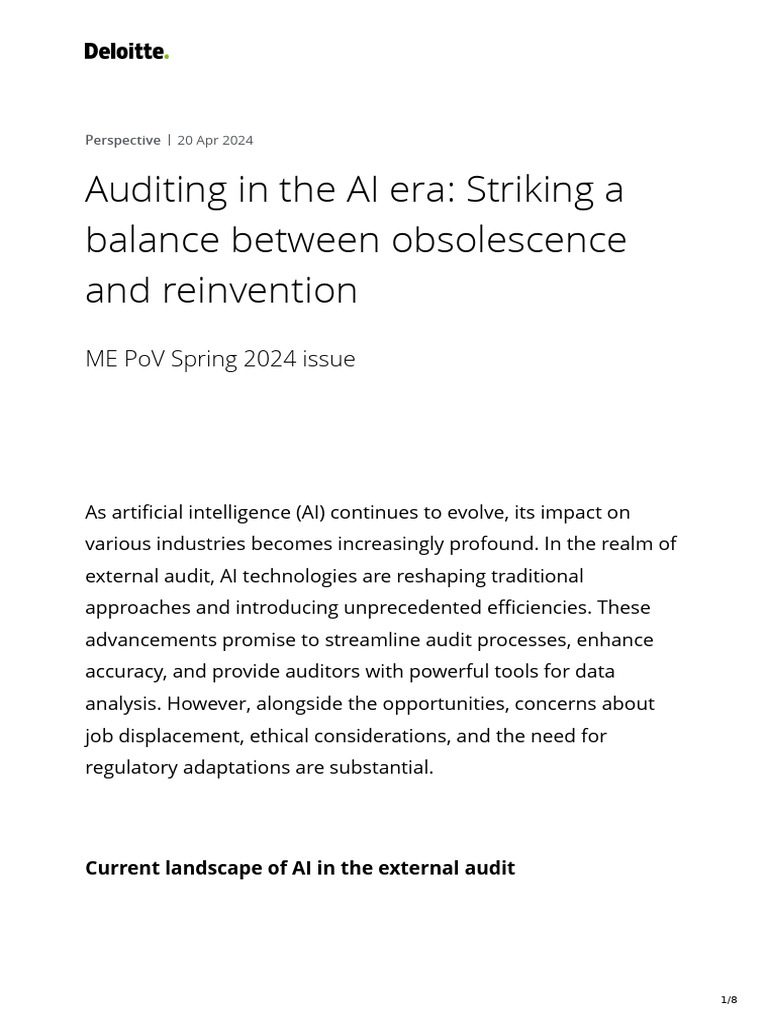 Deloitte.

Perspective | 20 Apr 2024

Auditing in the AI era: Striking a balance between obsolescence and reinvention

ME PoV Spring 2024 issue

As artificial intelligence (AI) continues to evolve, its impact on various industries becomes increasingly profound. In the realm of external audit, AI technologies are reshaping traditional approaches and introducing unprecedented efficiencies. These advancements promise to streamline audit processes, enhance accuracy, and provide auditors with powerful tools for data analysis. However, alongside the opportunities, concerns about job displacement, ethical considerations, and the need for regulatory adaptations are substantial.

Current landscape of AI in the external audit

1/8